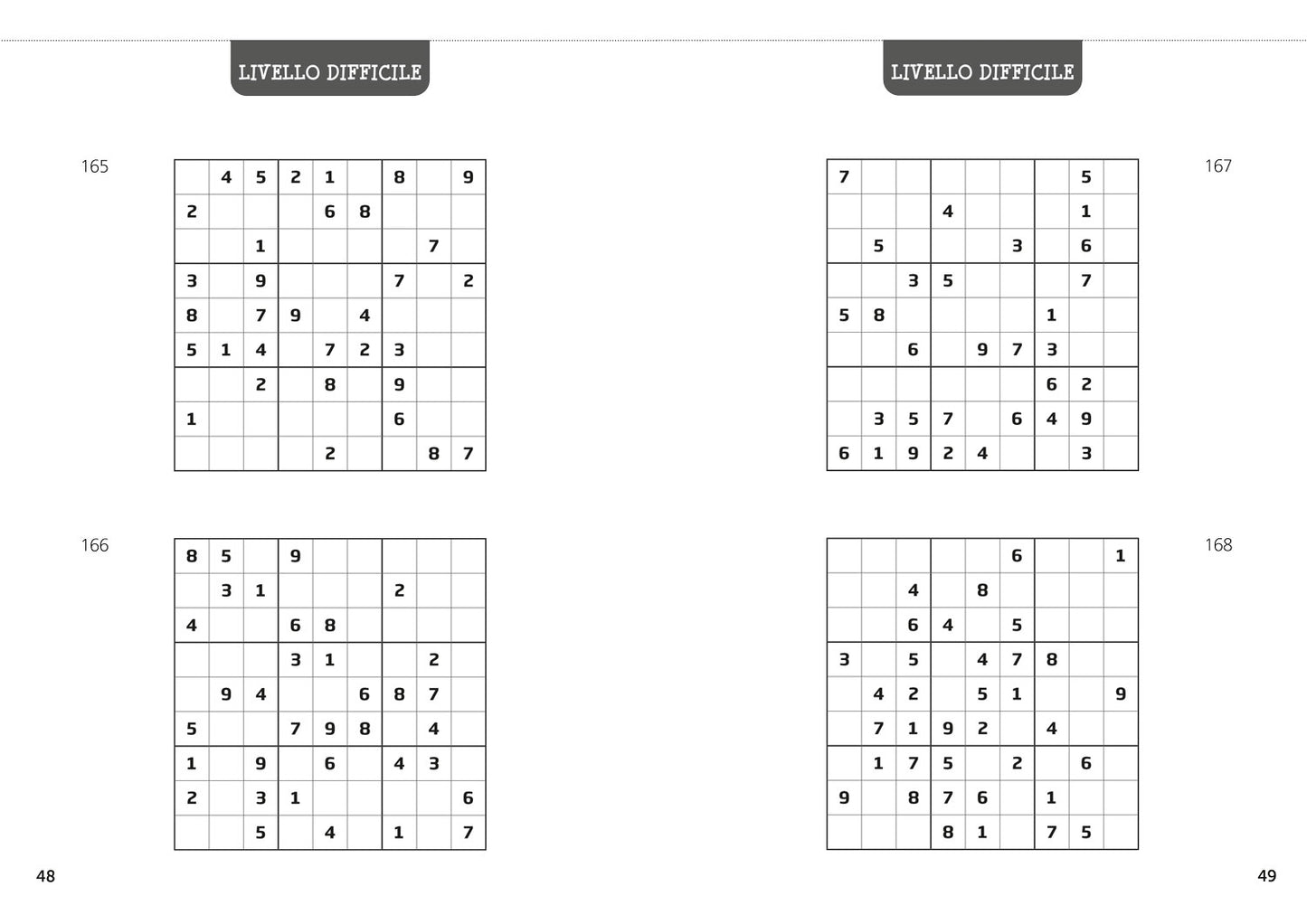 LIVELLO DIFFICILE

165

|  | 4 | 5 | 2 | 1 |  | 8 |  | 9 |
|---|---|---|---|---|---|---|---|---|
| 2 |  |  |  | 6 | 8 |  |  |  |
|  |  | 1 |  |  |  |  | 7 |  |
| 3 |  | 9 |  |  |  | 7 |  | 2 |
| 8 |  | 7 | 9 |  | 4 |  |  |  |
| 5 | 1 | 4 |  | 7 | 2 | 3 |  |  |
|  |  | 2 |  | 8 |  | 9 |  |  |
| 1 |  |  |  |  |  | 6 |  |  |
|  |  |  |  | 2 |  |  | 8 | 7 |

166

| 8 | 5 |  | 9 |  |  |  |  |  |
|---|---|---|---|---|---|---|---|---|
|  | 3 | 1 |  |  |  | 2 |  |  |
| 4 |  |  | 6 | 8 |  |  |  |  |
|  |  |  | 3 | 1 |  |  | 2 |  |
|  | 9 | 4 |  |  | 6 | 8 | 7 |  |
| 5 |  |  | 7 | 9 | 8 |  | 4 |  |
| 1 |  | 9 |  | 6 |  | 4 | 3 |  |
| 2 |  | 3 | 1 |  |  |  |  | 6 |
|  |  | 5 |  | 4 |  | 1 |  | 7 |

48

LIVELLO DIFFICILE

167

| 7 |  |  |  |  |  |  | 5 |  |
|---|---|---|---|---|---|---|---|---|
|  |  |  | 4 |  |  |  | 1 |  |
|  | 5 |  |  |  | 3 |  | 6 |  |
|  |  | 3 | 5 |  |  |  | 7 |  |
| 5 | 8 |  |  |  |  | 1 |  |  |
|  |  | 6 |  | 9 | 7 | 3 |  |  |
|  |  |  |  |  |  | 6 | 2 |  |
|  | 3 | 5 | 7 |  | 6 | 4 | 9 |  |
| 6 | 1 | 9 | 2 | 4 |  |  | 3 |  |

168

|  |  |  |  |  | 6 |  |  | 1 |
|---|---|---|---|---|---|---|---|---|
|  |  | 4 |  | 8 |  |  |  |  |
|  |  | 6 | 4 |  | 5 |  |  |  |
| 3 |  | 5 |  | 4 | 7 | 8 |  |  |
|  | 4 | 2 |  | 5 | 1 |  |  | 9 |
|  | 7 | 1 | 9 | 2 |  | 4 |  |  |
|  | 1 | 7 | 5 |  | 2 |  | 6 |  |
| 9 |  | 8 | 7 | 6 |  | 1 |  |  |
|  |  |  | 8 | 1 |  | 7 | 5 |  |

49